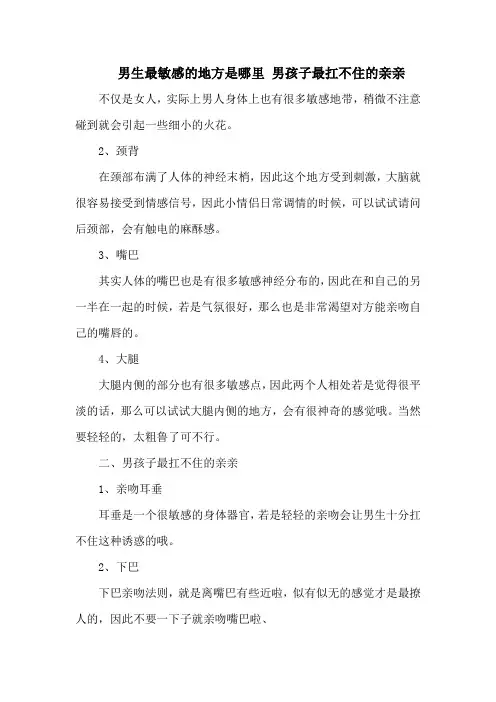 男生最敏感的地方是哪里 男孩子最扛不住的亲亲

不仅是女人，实际上男人身体上也有很多敏感地带，稍微不注意碰到就会引起一些细小的火花。

2、颈背

在颈部布满了人体的神经末梢，因此这个地方受到刺激，大脑就很容易接受到情感信号，因此小情侣日常调情的时候，可以试试请问后颈部，会有触电的麻酥感。

3、嘴巴

其实人体的嘴巴也是有很多敏感神经分布的，因此在和自己的另一半在一起的时候，若是气氛很好，那么也是非常渴望对方能亲吻自己的嘴唇的。

4、大腿

大腿内侧的部分也有很多敏感点，因此两个人相处若是觉得很平淡的话，那么可以试试大腿内侧的地方，会有很神奇的感觉哦。当然要轻轻的，太粗鲁了可不行。

二、男孩子最扛不住的亲亲

1、亲吻耳垂

耳垂是一个很敏感的身体器官，若是轻轻的亲吻会让男生十分扛不住这种诱惑的哦。

2、下巴

下巴亲吻法则，就是离嘴巴有些近啦，似有似无的感觉才是最撩人的，因此不要一下子就亲吻嘴巴啦、